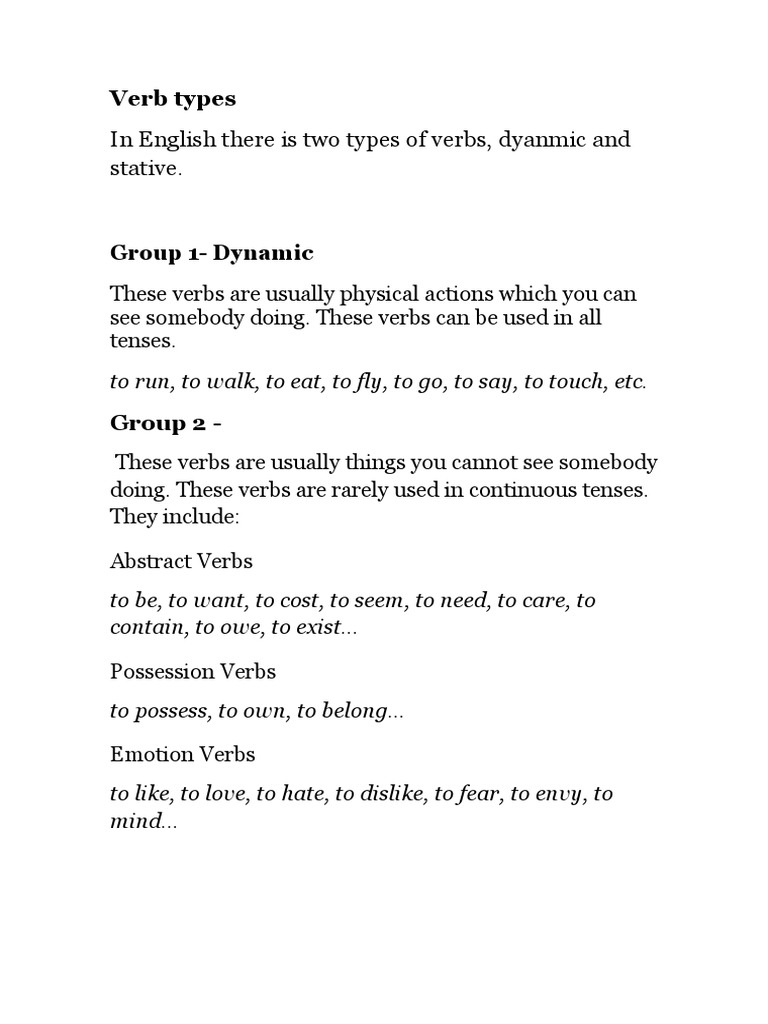 Verb types

In English there is two types of verbs, dyanmic and stative.

Group 1- Dynamic

These verbs are usually physical actions which you can see somebody doing. These verbs can be used in all tenses.

to run, to walk, to eat, to fly, to go, to say, to touch, etc.

Group 2 -

These verbs are usually things you cannot see somebody doing. These verbs are rarely used in continuous tenses. They include:

Abstract Verbs

to be, to want, to cost, to seem, to need, to care, to contain, to owe, to exist...

Possession Verbs

to possess, to own, to belong...

Emotion Verbs

to like, to love, to hate, to dislike, to fear, to envy, to mind...